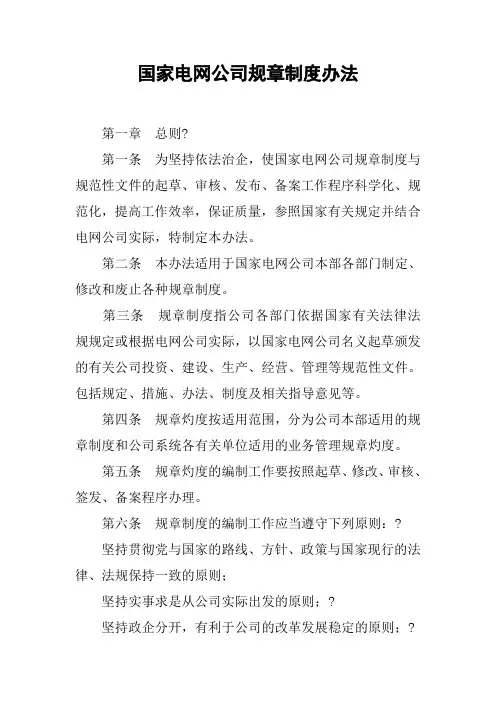 国家电网公司规章制度办法

第一章　总则?

第一条　为坚持依法治企，使国家电网公司规章制度与规范性文件的起草、审核、发布、备案工作程序科学化、规范化，提高工作效率，保证质量，参照国家有关规定并结合电网公司实际，特制定本办法。

第二条　本办法适用于国家电网公司本部各部门制定、修改和废止各种规章制度。

第三条　规章制度指公司各部门依据国家有关法律法规规定或根据电网公司实际，以国家电网公司名义起草颁发的有关公司投资、建设、生产、经营、管理等规范性文件。包括规定、措施、办法、制度及相关指导意见等。

第四条　规章灼度按适用范围，分为公司本部适用的规章制度和公司系统各有关单位适用的业务管理规章灼度。

第五条　规章灼度的编制工作要按照起草、修改、审核、签发、备案程序办理。

第六条　规章制度的编制工作应当遵守下列原则：?

坚持贯彻党与国家的路线、方针、政策与国家现行的法律、法规保持一致的原则;

坚持实事求是从公司实际出发的原则；?

坚持政企分开，有利于公司的改革发展稳定的原则；?